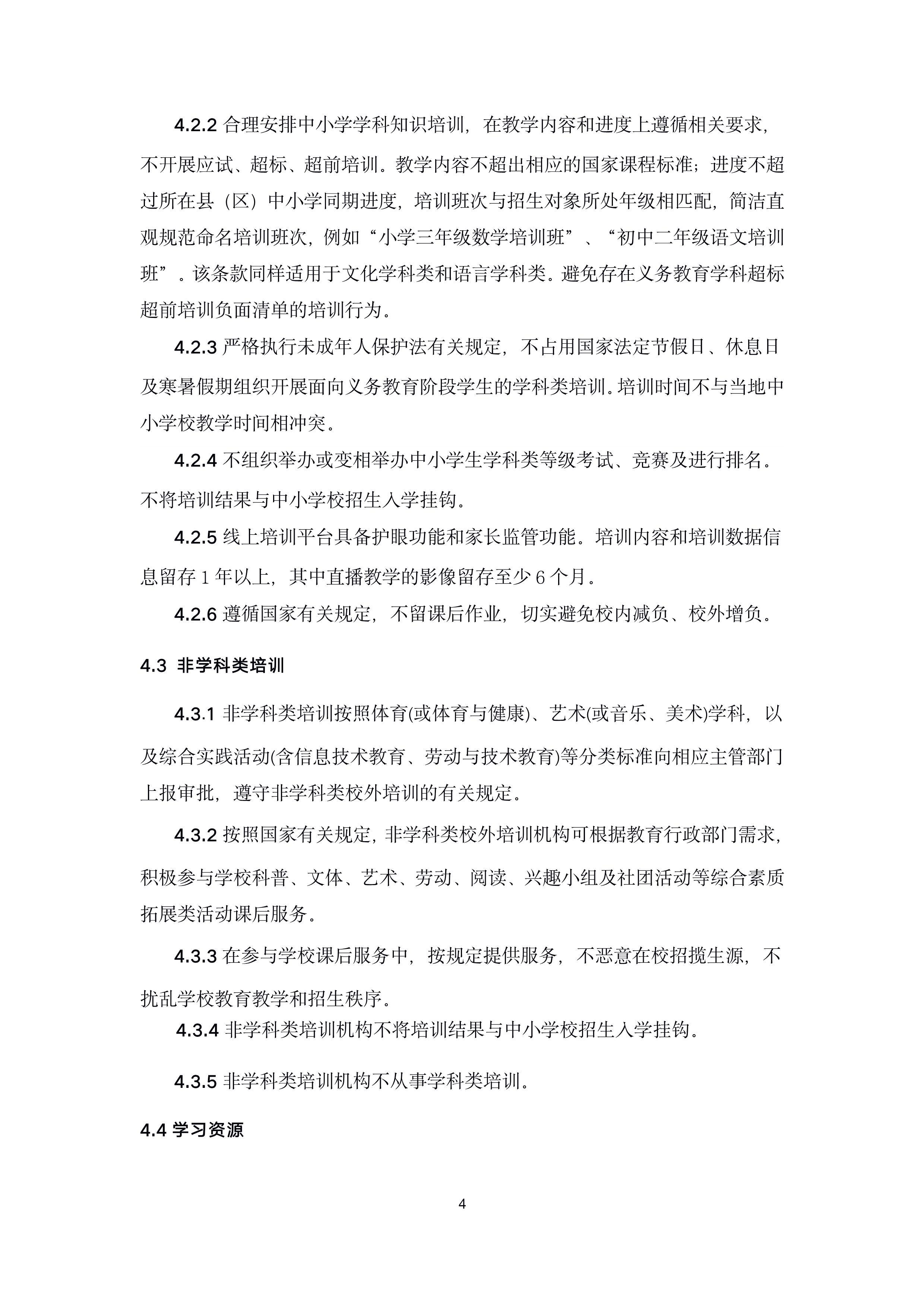 4.2.2 合理安排中小学学科知识培训，在教学内容和进度上遵循相关要求，不开展应试、超标、超前培训。教学内容不超出相应的国家课程标准；进度不超过所在县（区）中小学同期进度，培训班次与招生对象所处年级相匹配，简洁直观规范命名培训班次，例如“小学三年级数学培训班”、“初中二年级语文培训班”。该条款同样适用于文化学科类和语言学科类。避免存在义务教育学科超标超前培训负面清单的培训行为。

4.2.3 严格执行未成年人保护法有关规定，不占用国家法定节假日、休息日及寒暑假期组织开展面向义务教育阶段学生的学科类培训。培训时间不与当地中小学校教学时间相冲突。

4.2.4 不组织举办或变相举办中小学生学科类等级考试、竞赛及进行排名。不将培训结果与中小学校招生入学挂钩。

4.2.5 线上培训平台具备护眼功能和家长监管功能。培训内容和培训数据信息留存 1 年以上，其中直播教学的影像留存至少 6 个月。

4.2.6 遵循国家有关规定，不留课后作业，切实避免校内减负、校外增负。

4.3 非学科类培训

4.3.1 非学科类培训按照体育(或体育与健康)、艺术(或音乐、美术)学科，以及综合实践活动(含信息技术教育、劳动与技术教育)等分类标准向相应主管部门上报审批，遵守非学科类校外培训的有关规定。

4.3.2 按照国家有关规定，非学科类校外培训机构可根据教育行政部门需求，积极参与学校科普、文体、艺术、劳动、阅读、兴趣小组及社团活动等综合素质拓展类活动课后服务。

4.3.3 在参与学校课后服务中，按规定提供服务，不恶意在校招揽生源，不扰乱学校教育教学和招生秩序。

4.3.4 非学科类培训机构不将培训结果与中小学校招生入学挂钩。

4.3.5 非学科类培训机构不从事学科类培训。

4.4 学习资源

4